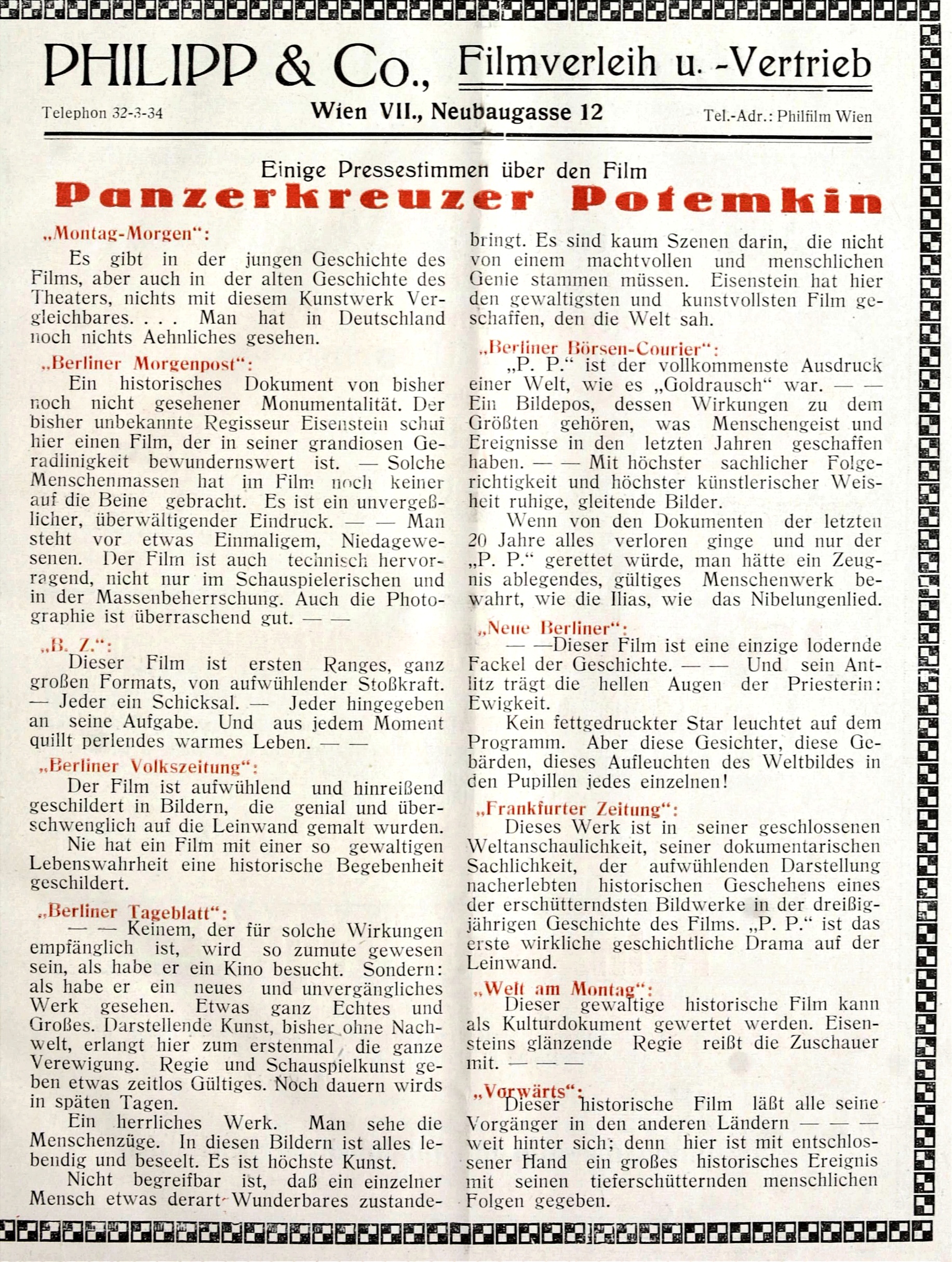 PHILIPP & Co., Filmverleih u. -Vertrieb

Telephon 32-3-34 Wien VII., Neubaugasse 12 Tel.-Adr.: Philfilm Wien

Einige Pressestimmen über den Film

Panzerkreuzer Potemkin

„Montag-Morgen“:

Es gibt in der jungen Geschichte des Films, aber auch in der alten Geschichte des Theaters, nichts mit diesem Kunstwerk Vergleichbares. . . . Man hat in Deutschland noch nichts Aehnliches gesehen.

„Berliner Morgenpost“:

Ein historisches Dokument von bisher noch nicht gesehener Monumentalität. Der bisher unbekannte Regisseur Eisenstein schuf hier einen Film, der in seiner grandiosen Geradlinigkeit bewundernswert ist. — Solche Menschenmassen hat im Film noch keiner auf die Beine gebracht. Es ist ein unvergeßlicher, überwältigender Eindruck. — — Man steht vor etwas Einmaligem, Niedagewesenen. Der Film ist auch technisch hervorragend, nicht nur im Schauspielerischen und in der Massenbeherrschung. Auch die Photographie ist überraschend gut. — —

„B. Z.“:

Dieser Film ist ersten Ranges, ganz großen Formats, von aufwühlender Stoßkraft. — Jeder ein Schicksal. — Jeder hingegeben an seine Aufgabe. Und aus jedem Moment quillt perlendes warmes Leben. — —

„Berliner Volkszeitung“:

Der Film ist aufwühlend und hinreißend geschildert in Bildern, die genial und überschwenglich auf die Leinwand gemalt wurden.

Nie hat ein Film mit einer so gewaltigen Lebenswahrheit eine historische Begebenheit geschildert.

„Berliner Tageblatt“:

— — Keinem, der für solche Wirkungen empfänglich ist, wird so zumute gewesen sein, als habe er ein Kino besucht. Sondern: als habe er ein neues und unvergängliches Werk gesehen. Etwas ganz Echtes und Großes. Darstellende Kunst, bisher ohne Nachwelt, erlangt hier zum erstenmal die ganze Verewigung. Regie und Schauspielkunst geben etwas zeitlos Gültiges. Noch dauern wirds in späten Tagen.

Ein herrliches Werk. Man sehe die Menschenzüge. In diesen Bildern ist alles lebendig und beseelt. Es ist höchste Kunst.

Nicht begreifbar ist, daß ein einzelner Mensch etwas derart Wunderbares zustandebringt. Es sind kaum Szenen darin, die nicht von einem machtvollen und menschlichen Genie stammen müssen. Eisenstein hat hier den gewaltigsten und kunstvollsten Film geschaffen, den die Welt sah.

„Berliner Börsen-Courier“:

„P. P.“ ist der vollkommenste Ausdruck einer Welt, wie es „Goldrausch“ war. — — Ein Bildepos, dessen Wirkungen zu dem Größten gehören, was Menschengeist und Ereignisse in den letzten Jahren geschaffen haben. — — Mit höchster sachlicher Folgerichtigkeit und höchster künstlerischer Weisheit ruhige, gleitende Bilder.

Wenn von den Dokumenten der letzten 20 Jahre alles verloren ginge und nur der „P. P.“ gerettet würde, man hätte ein Zeugnis ablegendes, gültiges Menschenwerk bewahrt, wie die Ilias, wie das Nibelungenlied.

„Neue Berliner“:

— —Dieser Film ist eine einzige lodernde Fackel der Geschichte. — — Und sein Antlitz trägt die hellen Augen der Priesterin: Ewigkeit.

Kein fettgedruckter Star leuchtet auf dem Programm. Aber diese Gesichter, diese Gebärden, dieses Aufleuchten des Weltbildes in den Pupillen jedes einzelnen!

„Frankfurter Zeitung“:

Dieses Werk ist in seiner geschlossenen Weltanschaulichkeit, seiner dokumentarischen Sachlichkeit, der aufwühlenden Darstellung nacherlebten historischen Geschehens eines der erschütterndsten Bildwerke in der dreißigjährigen Geschichte des Films. „P. P.“ ist das erste wirkliche geschichtliche Drama auf der Leinwand.

„Welt am Montag“:

Dieser gewaltige historische Film kann als Kulturdokument gewertet werden. Eisensteins glänzende Regie reißt die Zuschauer mit. — — —

„Vorwärts“:

Dieser historische Film läßt alle seine Vorgänger in den anderen Ländern — — — weit hinter sich; denn hier ist mit entschlossener Hand ein großes historisches Ereignis mit seinen tieferschütternden menschlichen Folgen gegeben.